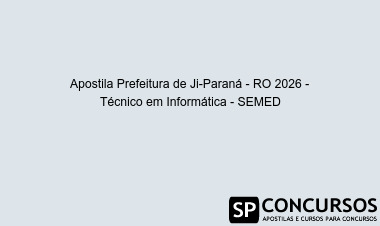 Apostila Prefeitura de Ji-Paraná - RO 2026 - Técnico em Informática - SEMED

SP CONCURSOS
APOSTILAS E CURSOS PARA CONCURSOS